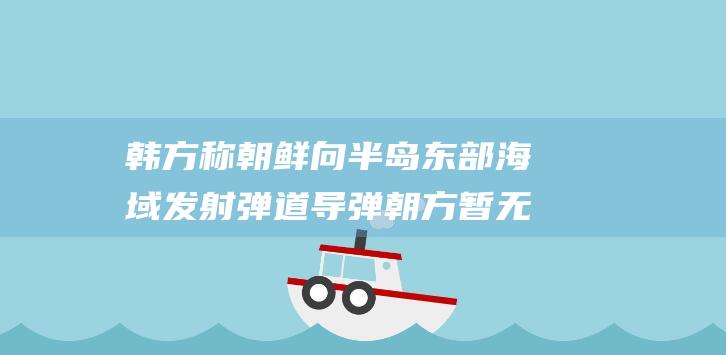 韩方称朝鲜向半岛东部海域发射弹道导弹朝方暂无